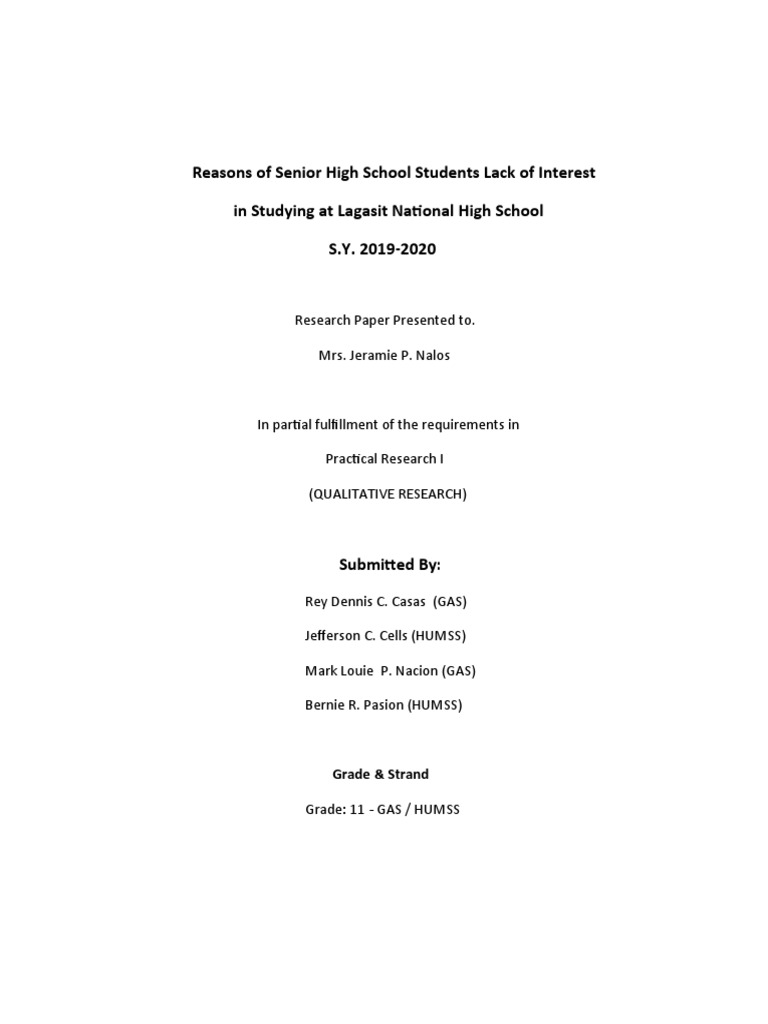 Reasons of Senior High School Students Lack of Interest

in Studying at Lagasit National High School

S.Y. 2019-2020

Research Paper Presented to.

Mrs. Jeramie P. Nalos

In partial fulfillment of the requirements in

Practical Research I

(QUALITATIVE RESEARCH)

Submitted By:

Rey Dennis C. Casas (GAS)

Jefferson C. Cells (HUMSS)

Mark Louie P. Nacion (GAS)

Bernie R. Pasion (HUMSS)

Grade & Strand

Grade: 11 - GAS / HUMSS